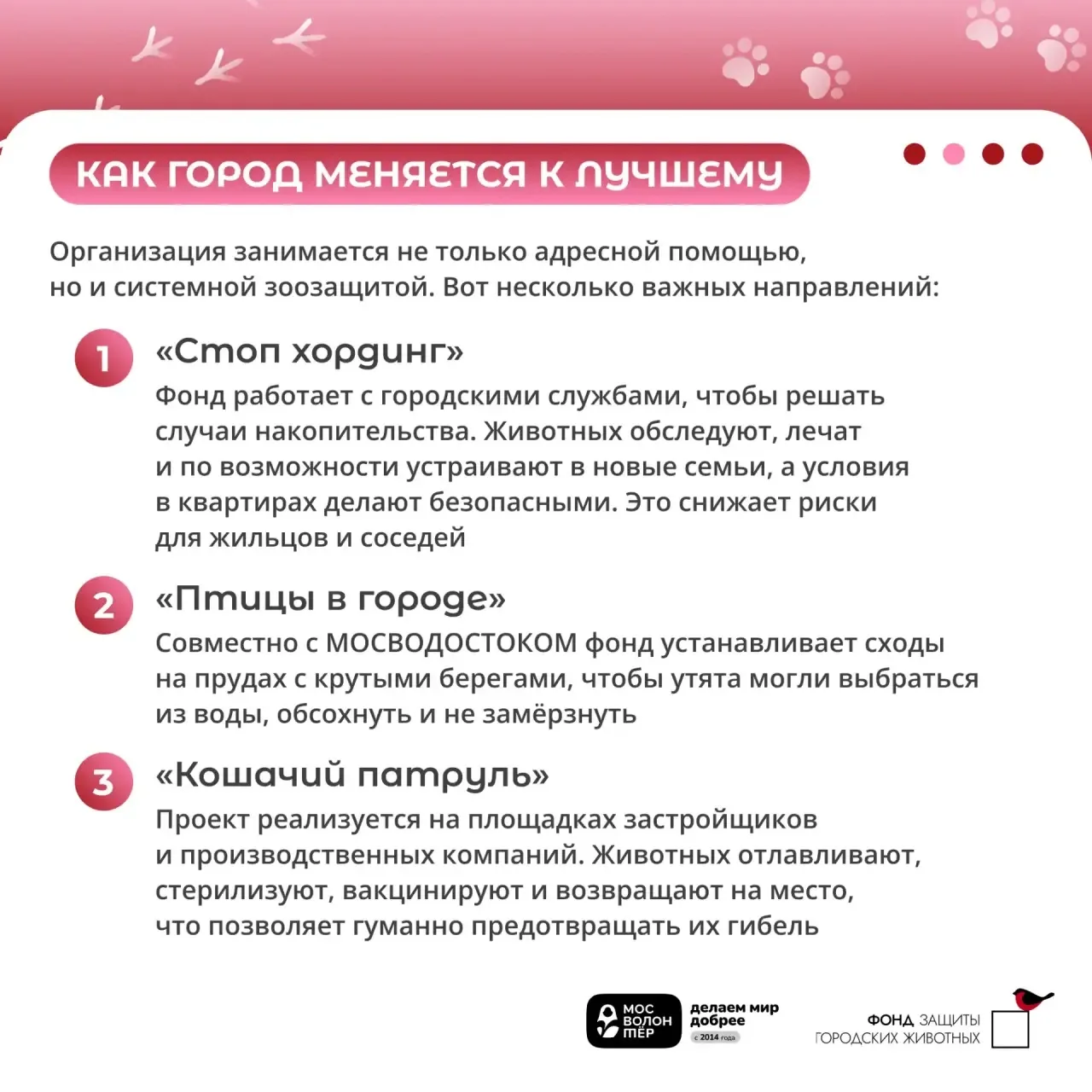 КАК ГОРОД МЕНЯЕТСЯ К ЛУЧШЕМУ

Организация занимается не только адресной помощью, но и системной зоозащитой. Вот несколько важных направлений:

1
«Стоп хординг»
Фонд работает с городскими службами, чтобы решать случаи накопительства. Животных обследуют, лечат и по возможности устраивают в новые семьи, а условия в квартирах делают безопасными. Это снижает риски для жильцов и соседей

2
«Птицы в городе»
Совместно с МОСВОДОСТОКОМ фонд устанавливает сходы на прудах с крутыми берегами, чтобы утята могли выбраться из воды, обсохнуть и не замёрзнуть

3
«Кошачий патруль»
Проект реализуется на площадках застройщиков и производственных компаний. Животных отлавливают, стерилизуют, вакцинируют и возвращают на место, что позволяет гуманно предотвращать их гибель

МОС ВОЛОН ТЁР
делаем мир добрее
с 2014 года

ФОНД ЗАЩИТЫ ГОРОДСКИХ ЖИВОТНЫХ